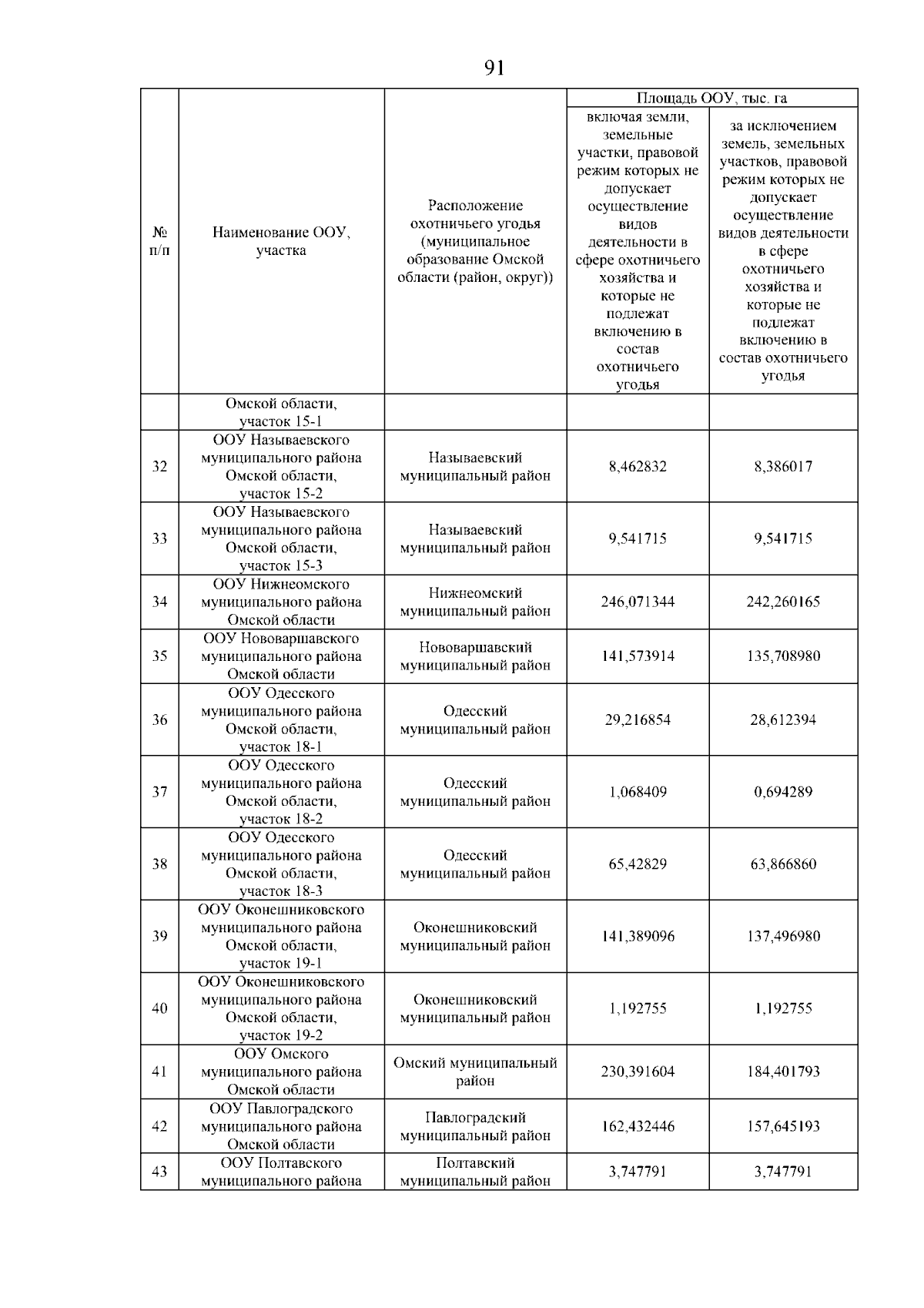 91

| № п/п | Наименование ООУ, участка | Расположение охотничьего угодья (муниципальное образование Омской области (район, округ)) | Площадь ООУ, тыс. га: включая земли, земельные участки, правовой режим которых не допускает осуществление видов деятельности в сфере охотничьего хозяйства и которые не подлежат включению в состав охотничьего угодья | Площадь ООУ, тыс. га: за исключением земель, земельных участков, правовой режим которых не допускает осуществление видов деятельности в сфере охотничьего хозяйства и которые не подлежат включению в состав охотничьего угодья |
|---|---|---|---|---|
| | Омской области, участок 15-1 | | | |
| 32 | ООУ Называевского муниципального района Омской области, участок 15-2 | Называевский муниципальный район | 8,462832 | 8,386017 |
| 33 | ООУ Называевского муниципального района Омской области, участок 15-3 | Называевский муниципальный район | 9,541715 | 9,541715 |
| 34 | ООУ Нижнеомского муниципального района Омской области | Нижнеомский муниципальный район | 246,071344 | 242,260165 |
| 35 | ООУ Нововаршавского муниципального района Омской области | Нововаршавский муниципальный район | 141,573914 | 135,708980 |
| 36 | ООУ Одесского муниципального района Омской области, участок 18-1 | Одесский муниципальный район | 29,216854 | 28,612394 |
| 37 | ООУ Одесского муниципального района Омской области, участок 18-2 | Одесский муниципальный район | 1,068409 | 0,694289 |
| 38 | ООУ Одесского муниципального района Омской области, участок 18-3 | Одесский муниципальный район | 65,42829 | 63,866860 |
| 39 | ООУ Оконешниковского муниципального района Омской области, участок 19-1 | Оконешниковский муниципальный район | 141,389096 | 137,496980 |
| 40 | ООУ Оконешниковского муниципального района Омской области, участок 19-2 | Оконешниковский муниципальный район | 1,192755 | 1,192755 |
| 41 | ООУ Омского муниципального района Омской области | Омский муниципальный район | 230,391604 | 184,401793 |
| 42 | ООУ Павлоградского муниципального района Омской области | Павлоградский муниципальный район | 162,432446 | 157,645193 |
| 43 | ООУ Полтавского муниципального района | Полтавский муниципальный район | 3,747791 | 3,747791 |